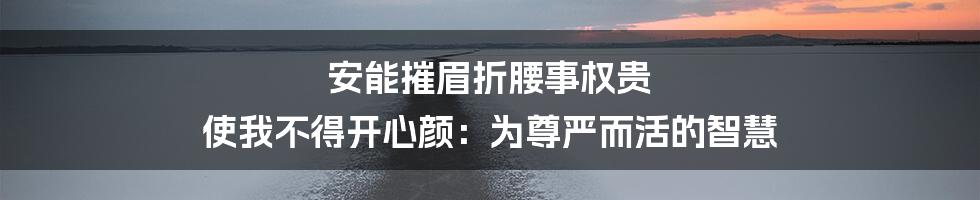 安能摧眉折腰事权贵
使我不得开心颜：为尊严而活的智慧